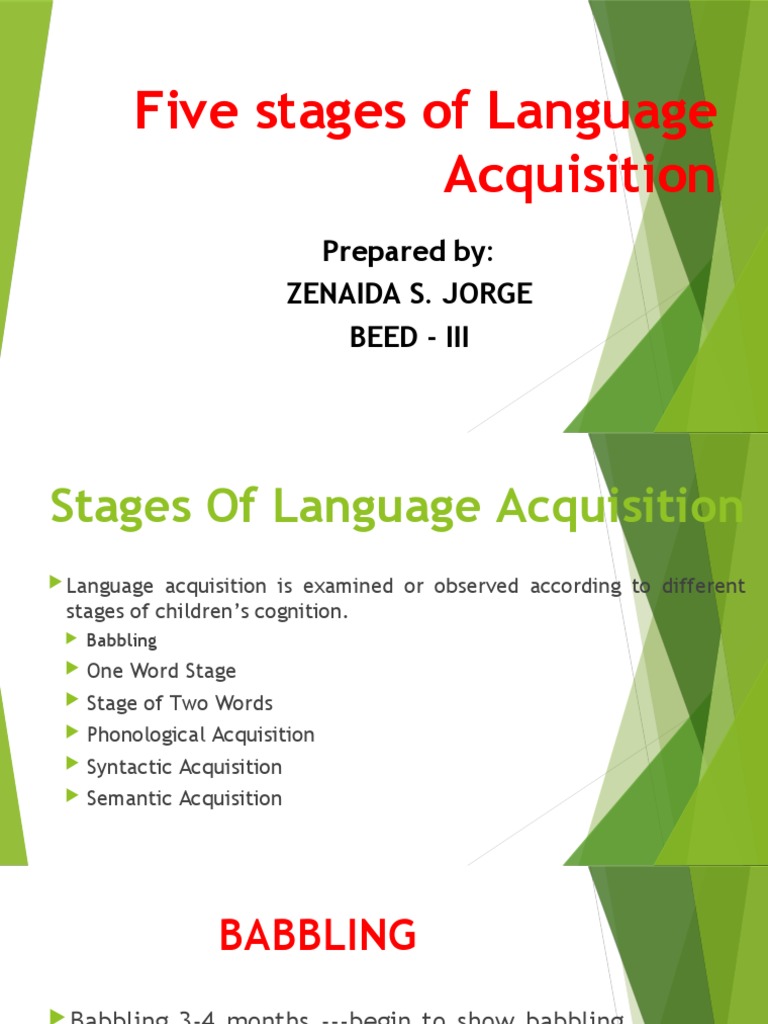 Five stages of Language Acquisition

Prepared by:
ZENAIDA S. JORGE
BEED - III

Stages Of Language Acquisition

Language acquisition is examined or observed according to different stages of children's cognition.

Babbling
One Word Stage
Stage of Two Words
Phonological Acquisition
Syntactic Acquisition
Semantic Acquisition

BABBLING

Babbling 3-4 months ---begin to show babbling